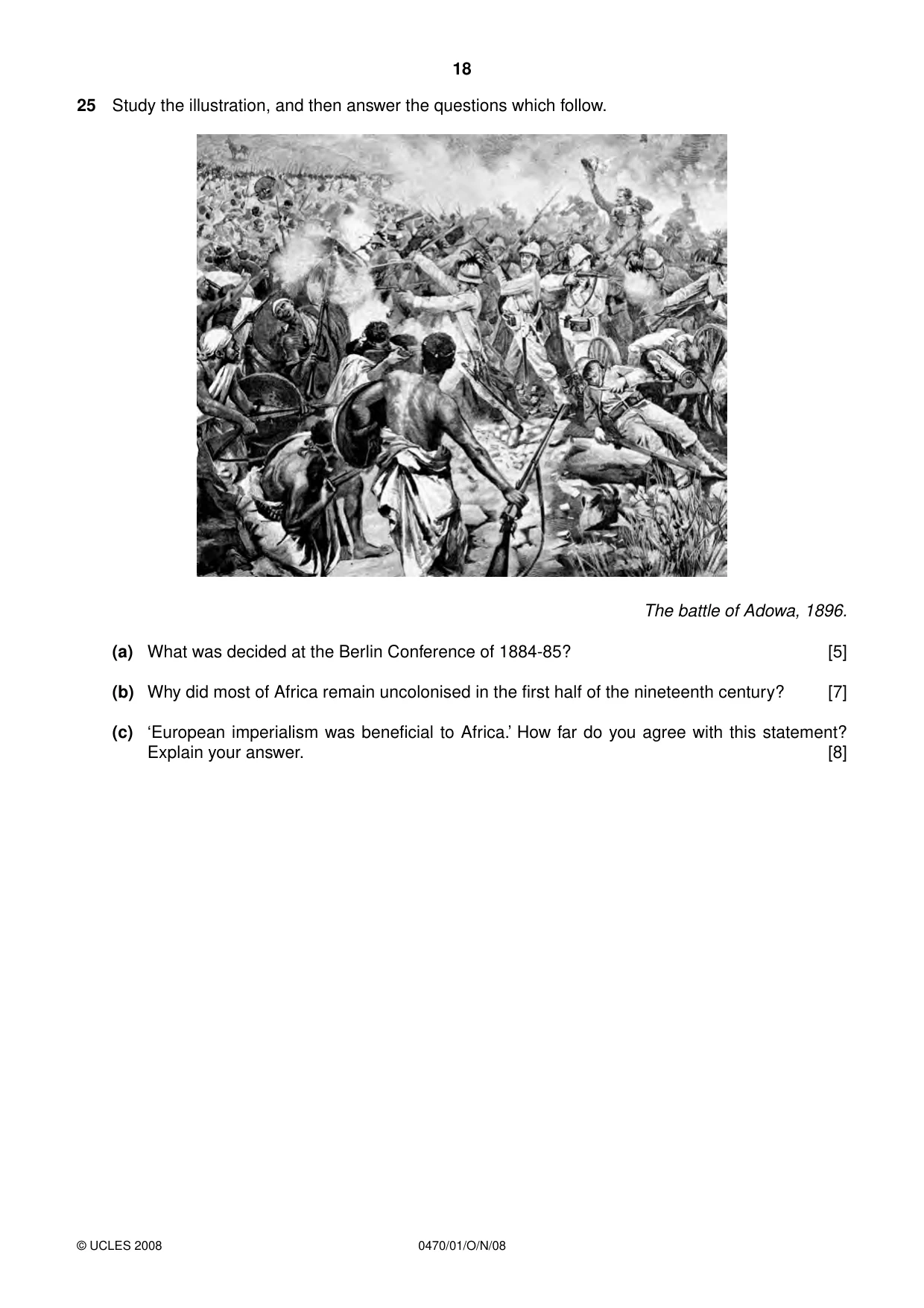 18

25 Study the illustration, and then answer the questions which follow.

The battle of Adowa, 1896.

(a) What was decided at the Berlin Conference of 1884-85? [5]

(b) Why did most of Africa remain uncolonised in the first half of the nineteenth century? [7]

(c) 'European imperialism was beneficial to Africa.' How far do you agree with this statement? Explain your answer. [8]

© UCLES 2008 0470/01/O/N/08